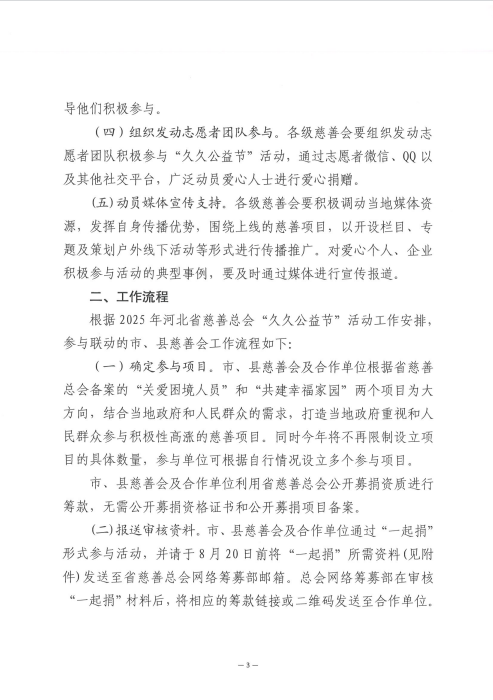 导他们积极参与。

（四）组织发动志愿者团队参与。各级慈善会要组织发动志愿者团队积极参与“久久公益节”活动，通过志愿者微信、QQ以及其他社交平台，广泛动员爱心人士进行爱心捐赠。

(五)动员媒体宣传支持。各级慈善会要积极调动当地媒体资源，发挥自身传播优势，围绕上线的慈善项目，以开设栏目、专题及策划户外线下活动等形式进行传播推广。对爱心个人、企业积极参与活动的典型事例，要及时通过媒体进行宣传报道。

二、工作流程

根据2025年河北省慈善总会“久久公益节”活动工作安排，参与联动的市、县慈善会工作流程如下：

（一）确定参与项目。市、县慈善会及合作单位根据省慈善总会备案的“关爱困境人员”和“共建幸福家园”两个项目为大方向，结合当地政府和人民群众的需求，打造当地政府重视和人民群众参与积极性高涨的慈善项目。同时今年将不再限制设立项目的具体数量，参与单位可根据自行情况设立多个参与项目。

市、县慈善会及合作单位利用省慈善总会公开募捐资质进行筹款，无需公开募捐资格证书和公开募捐项目备案。

(二)报送审核资料。市、县慈善会及合作单位通过“一起捐”形式参与活动，并请于8月20日前将“一起捐”所需资料(见附件)发送至省慈善总会网络筹募部邮箱。总会网络筹募部在审核“一起捐”材料后，将相应的筹款链接或二维码发送至合作单位。

—3—